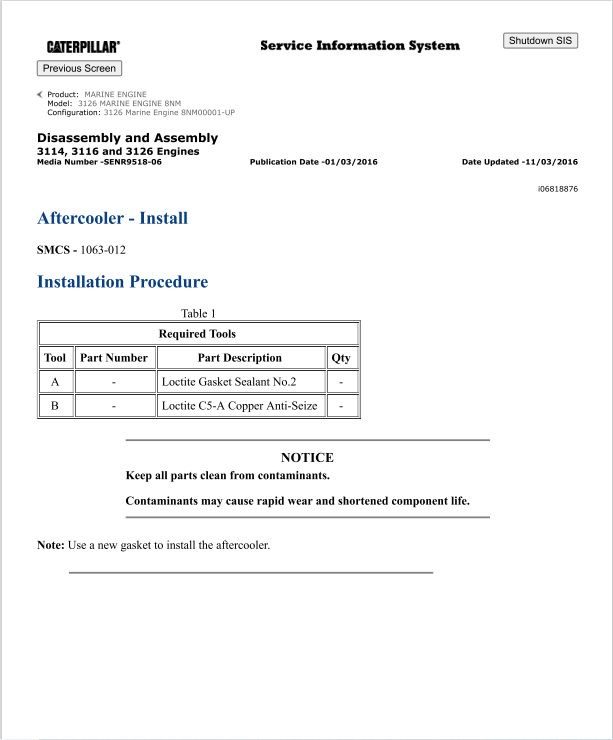 CATERPILLAR®

Service Information System

Shutdown SIS

Previous Screen

Product: MARINE ENGINE
Model: 3126 MARINE ENGINE 8NM
Configuration: 3126 Marine Engine 8NM00001-UP

Disassembly and Assembly
3114, 3116 and 3126 Engines
Media Number -SENR9518-06

Publication Date -01/03/2016

Date Updated -11/03/2016

i06818876

Aftercooler - Install

SMCS - 1063-012

Installation Procedure

Table 1

| Required Tools | | | |
|---|---|---|---|
| Tool | Part Number | Part Description | Qty |
| A | - | Loctite Gasket Sealant No.2 | - |
| B | - | Loctite C5-A Copper Anti-Seize | - |

NOTICE

Keep all parts clean from contaminants.

Contaminants may cause rapid wear and shortened component life.

Note: Use a new gasket to install the aftercooler.